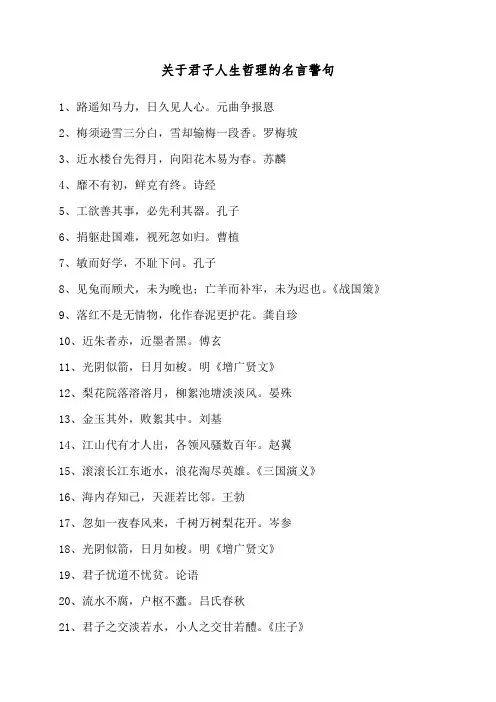 关于君子人生哲理的名言警句

1、路遥知马力，日久见人心。元曲争报恩

2、梅须逊雪三分白，雪却输梅一段香。罗梅坡

3、近水楼台先得月，向阳花木易为春。苏麟

4、靡不有初，鲜克有终。诗经

5、工欲善其事，必先利其器。孔子

6、捐躯赴国难，视死忽如归。曹植

7、敏而好学，不耻下问。孔子

8、见兔而顾犬，未为晚也；亡羊而补牢，未为迟也。《战国策》

9、落红不是无情物，化作春泥更护花。龚自珍

10、近朱者赤，近墨者黑。傅玄

11、光阴似箭，日月如梭。明《增广贤文》

12、梨花院落溶溶月，柳絮池塘淡淡风。晏殊

13、金玉其外，败絮其中。刘基

14、江山代有才人出，各领风骚数百年。赵翼

15、滚滚长江东逝水，浪花淘尽英雄。《三国演义》

16、海内存知己，天涯若比邻。王勃

17、忽如一夜春风来，千树万树梨花开。岑参

18、光阴似箭，日月如梭。明《增广贤文》

19、君子忧道不忧贫。论语

20、流水不腐，户枢不蠹。吕氏春秋

21、君子之交淡若水，小人之交甘若醴。《庄子》